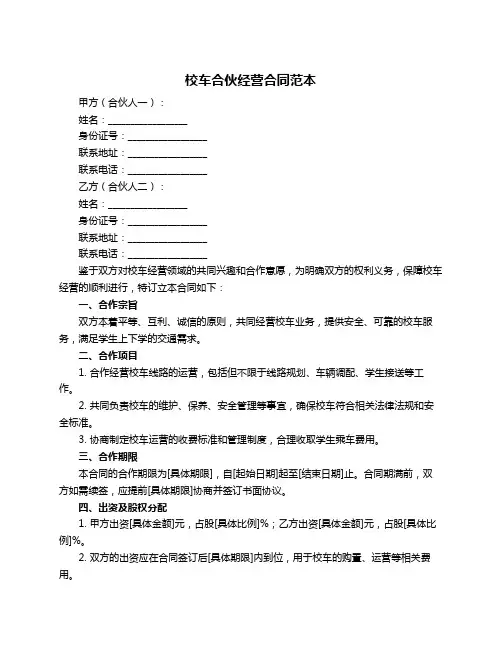 校车合伙经营合同范本

甲方（合伙人一）：

姓名：________________

身份证号：________________

联系地址：________________

联系电话：________________

乙方（合伙人二）：

姓名：________________

身份证号：________________

联系地址：________________

联系电话：________________

鉴于双方对校车经营领域的共同兴趣和合作意愿，为明确双方的权利义务，保障校车经营的顺利进行，特订立本合同如下：

一、合作宗旨

双方本着平等、互利、诚信的原则，共同经营校车业务，提供安全、可靠的校车服务，满足学生上下学的交通需求。

二、合作项目

1. 合作经营校车线路的运营，包括但不限于线路规划、车辆调配、学生接送等工作。

2. 共同负责校车的维护、保养、安全管理等事宜，确保校车符合相关法律法规和安全标准。

3. 协商制定校车运营的收费标准和管理制度，合理收取学生乘车费用。

三、合作期限

本合同的合作期限为[具体期限]，自[起始日期]起至[结束日期]止。合同期满前，双方如需续签，应提前[具体期限]协商并签订书面协议。

四、出资及股权分配

1. 甲方出资[具体金额]元，占股[具体比例]%；乙方出资[具体金额]元，占股[具体比例]%。

2. 双方的出资应在合同签订后[具体期限]内到位，用于校车的购置、运营等相关费用。